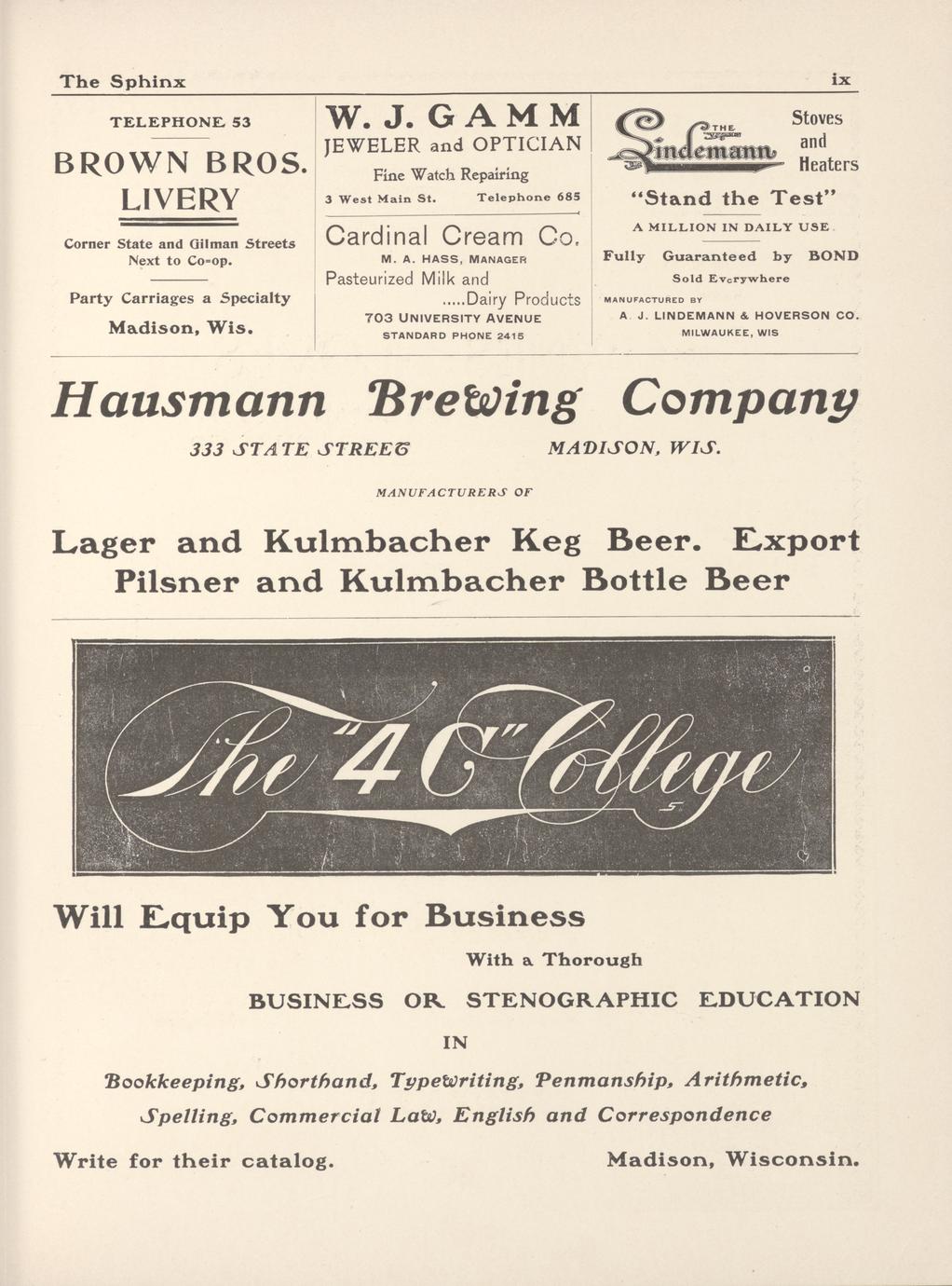 The Sphinx ix

TELEPHONE 53

BROWN BROS. LIVERY

Corner State and Gilman Streets Next to Co-op.

Party Carriages a Specialty

Madison, Wis.

W. J. GAMM
JEWELER and OPTICIAN
Fine Watch Repairing
3 West Main St. Telephone 685

Cardinal Cream Co.
M. A. HASS, MANAGER
Pasteurized Milk and .....Dairy Products
703 UNIVERSITY AVENUE
STANDARD PHONE 2415

THE Lindemann
Stoves and Heaters
"Stand the Test"
A MILLION IN DAILY USE
Fully Guaranteed by BOND
Sold Everywhere
MANUFACTURED BY
A. J. LINDEMANN & HOVERSON CO.
MILWAUKEE, WIS

Hausmann Brewing Company

333 STATE STREET MADISON, WIS.

MANUFACTURERS OF

Lager and Kulmbacher Keg Beer. Export Pilsner and Kulmbacher Bottle Beer

The "4 C" College

Will Equip You for Business

With a Thorough

BUSINESS OR STENOGRAPHIC EDUCATION

IN

Bookkeeping, Shorthand, Typewriting, Penmanship, Arithmetic, Spelling, Commercial Law, English and Correspondence

Write for their catalog. Madison, Wisconsin.